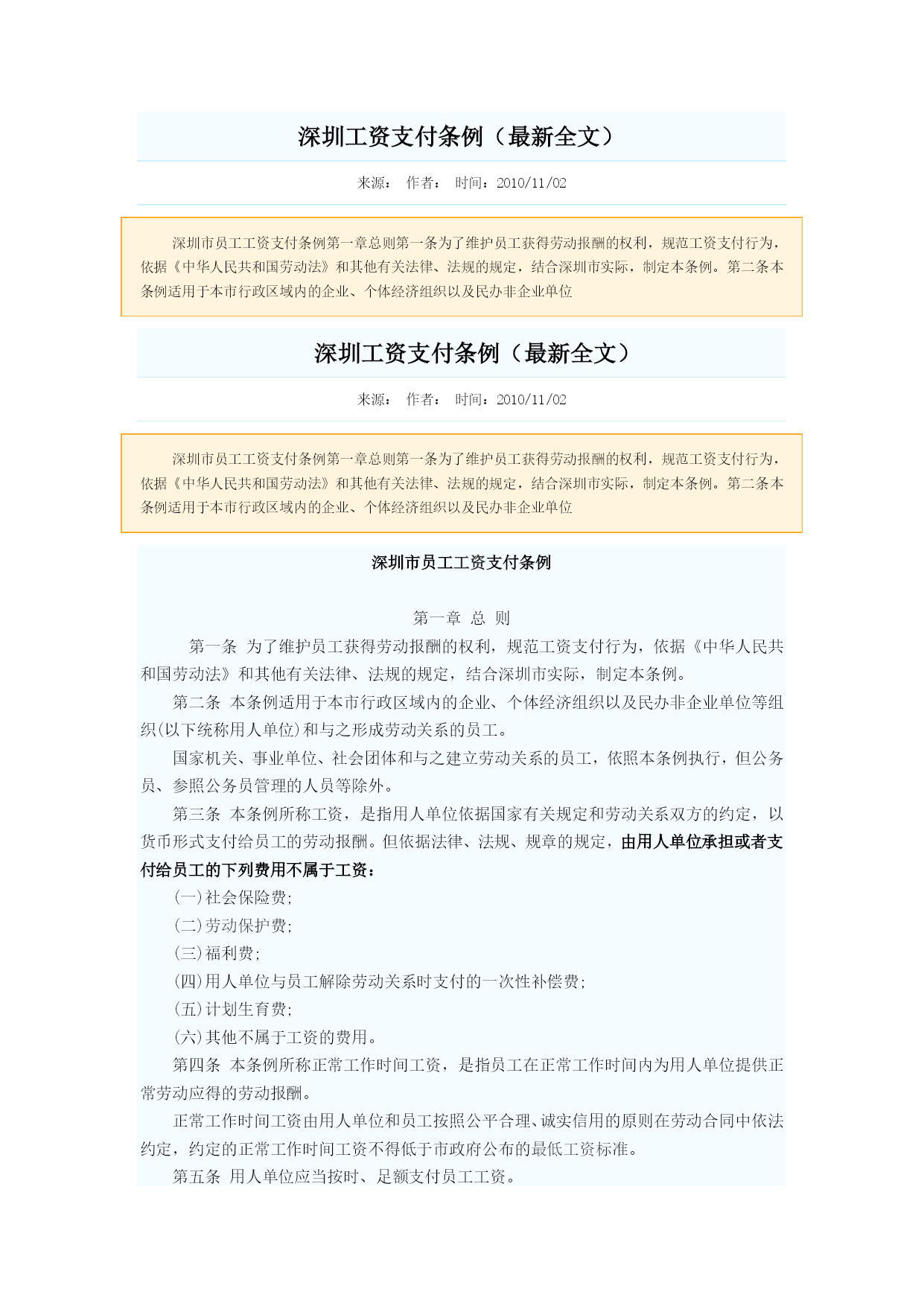 深圳工资支付条例（最新全文）

来源： 作者： 时间：2010/11/02

深圳市员工工资支付条例第一章总则第一条为了维护员工获得劳动报酬的权利，规范工资支付行为，依据《中华人民共和国劳动法》和其他有关法律、法规的规定，结合深圳市实际，制定本条例。第二条本条例适用于本市行政区域内的企业、个体经济组织以及民办非企业单位

深圳工资支付条例（最新全文）

来源： 作者： 时间：2010/11/02

深圳市员工工资支付条例第一章总则第一条为了维护员工获得劳动报酬的权利，规范工资支付行为，依据《中华人民共和国劳动法》和其他有关法律、法规的规定，结合深圳市实际，制定本条例。第二条本条例适用于本市行政区域内的企业、个体经济组织以及民办非企业单位

深圳市员工工资支付条例

第一章 总 则

第一条 为了维护员工获得劳动报酬的权利，规范工资支付行为，依据《中华人民共和国劳动法》和其他有关法律、法规的规定，结合深圳市实际，制定本条例。

第二条 本条例适用于本市行政区域内的企业、个体经济组织以及民办非企业单位等组织(以下统称用人单位)和与之形成劳动关系的员工。

国家机关、事业单位、社会团体和与之建立劳动关系的员工，依照本条例执行，但公务员、参照公务员管理的人员等除外。

第三条 本条例所称工资，是指用人单位依据国家有关规定和劳动关系双方的约定，以货币形式支付给员工的劳动报酬。但依据法律、法规、规章的规定，由用人单位承担或者支付给员工的下列费用不属于工资：

(一)社会保险费;

(二)劳动保护费;

(三)福利费;

(四)用人单位与员工解除劳动关系时支付的一次性补偿费;

(五)计划生育费;

(六)其他不属于工资的费用。

第四条 本条例所称正常工作时间工资，是指员工在正常工作时间内为用人单位提供正常劳动应得的劳动报酬。

正常工作时间工资由用人单位和员工按照公平合理、诚实信用的原则在劳动合同中依法约定，约定的正常工作时间工资不得低于市政府公布的最低工资标准。

第五条 用人单位应当按时、足额支付员工工资。